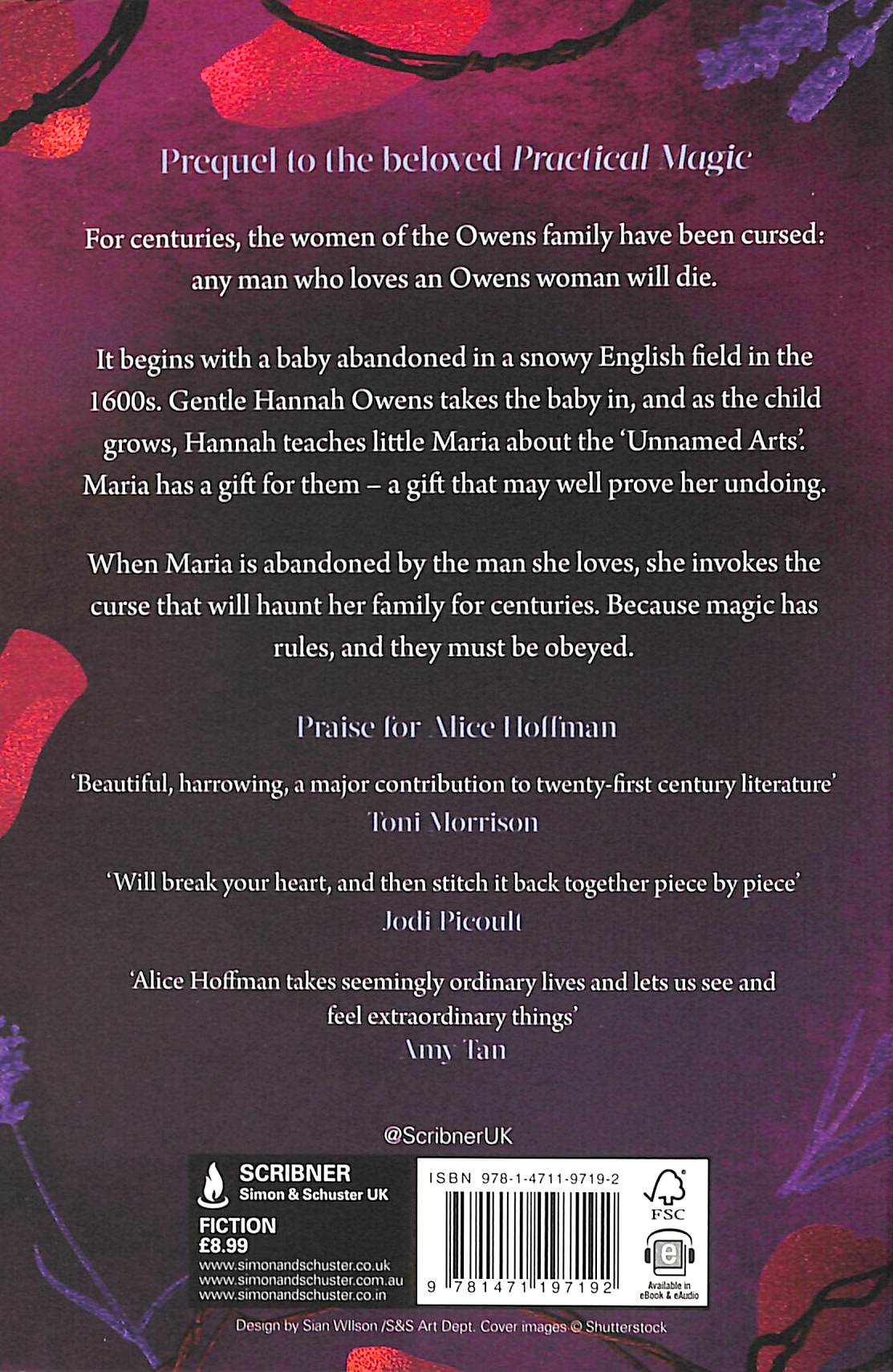 Prequel to the beloved Practical Magic

For centuries, the women of the Owens family have been cursed: any man who loves an Owens woman will die.

It begins with a baby abandoned in a snowy English field in the 1600s. Gentle Hannah Owens takes the baby in, and as the child grows, Hannah teaches little Maria about the 'Unnamed Arts'. Maria has a gift for them – a gift that may well prove her undoing.

When Maria is abandoned by the man she loves, she invokes the curse that will haunt her family for centuries. Because magic has rules, and they must be obeyed.

Praise for Alice Hoffman

'Beautiful, harrowing, a major contribution to twenty-first century literature'
Toni Morrison

'Will break your heart, and then stitch it back together piece by piece'
Jodi Picoult

'Alice Hoffman takes seemingly ordinary lives and lets us see and feel extraordinary things'
Amy Tan

@ScribnerUK

SCRIBNER
Simon & Schuster UK

FICTION
£8.99
www.simonandschuster.co.uk
www.simonandschuster.com.au
www.simonandschuster.co.in

ISBN 978-1-4711-9719-2

9 781471 197192

FSC

Available in eBook & eAudio

Design by Sian Wilson /S&S Art Dept. Cover images © Shutterstock